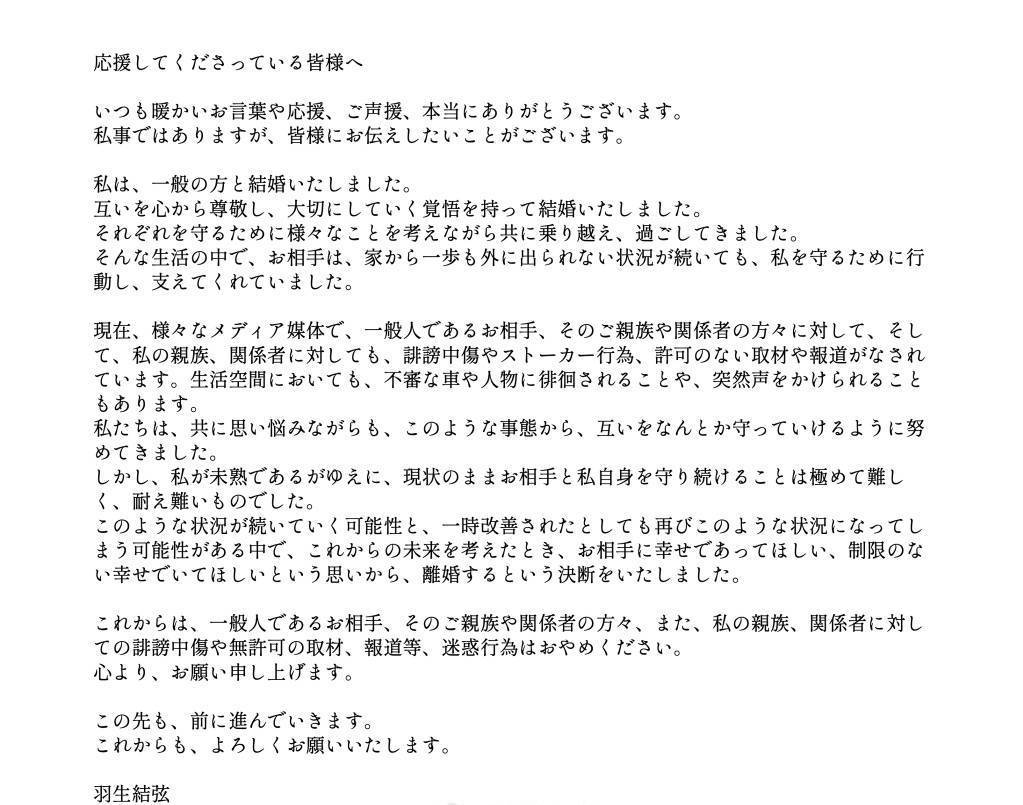 応援してくださっている皆様へ

いつも暖かいお言葉や応援、ご声援、本当にありがとうございます。
私事ではありますが、皆様にお伝えしたいことがございます。

私は、一般の方と結婚いたしました。
互いを心から尊敬し、大切にしていく覚悟を持って結婚いたしました。
それぞれを守るために様々なことを考えながら共に乗り越え、過ごしてきました。
そんな生活の中で、お相手は、家から一歩も外に出られない状況が続いても、私を守るために行動し、支えてくれていました。

現在、様々なメディア媒体で、一般人であるお相手、そのご親族や関係者の方々に対して、そして、私の親族、関係者に対しても、誹謗中傷やストーカー行為、許可のない取材や報道がなされています。生活空間においても、不審な車や人物に徘徊されることや、突然声をかけられることもあります。
私たちは、共に思い悩みながらも、このような事態から、互いをなんとか守っていけるように努めてきました。
しかし、私が未熟であるがゆえに、現状のままお相手と私自身を守り続けることは極めて難しく、耐え難いものでした。
このような状況が続いていく可能性と、一時改善されたとしても再びこのような状況になってしまう可能性がある中で、これからの未来を考えたとき、お相手に幸せであってほしい、制限のない幸せでいてほしいという思いから、離婚するという決断をいたしました。

これからは、一般人であるお相手、そのご親族や関係者の方々、また、私の親族、関係者に対しての誹謗中傷や無許可の取材、報道等、迷惑行為はおやめください。
心より、お願い申し上げます。

この先も、前に進んでいきます。
これからも、よろしくお願いいたします。

羽生結弦